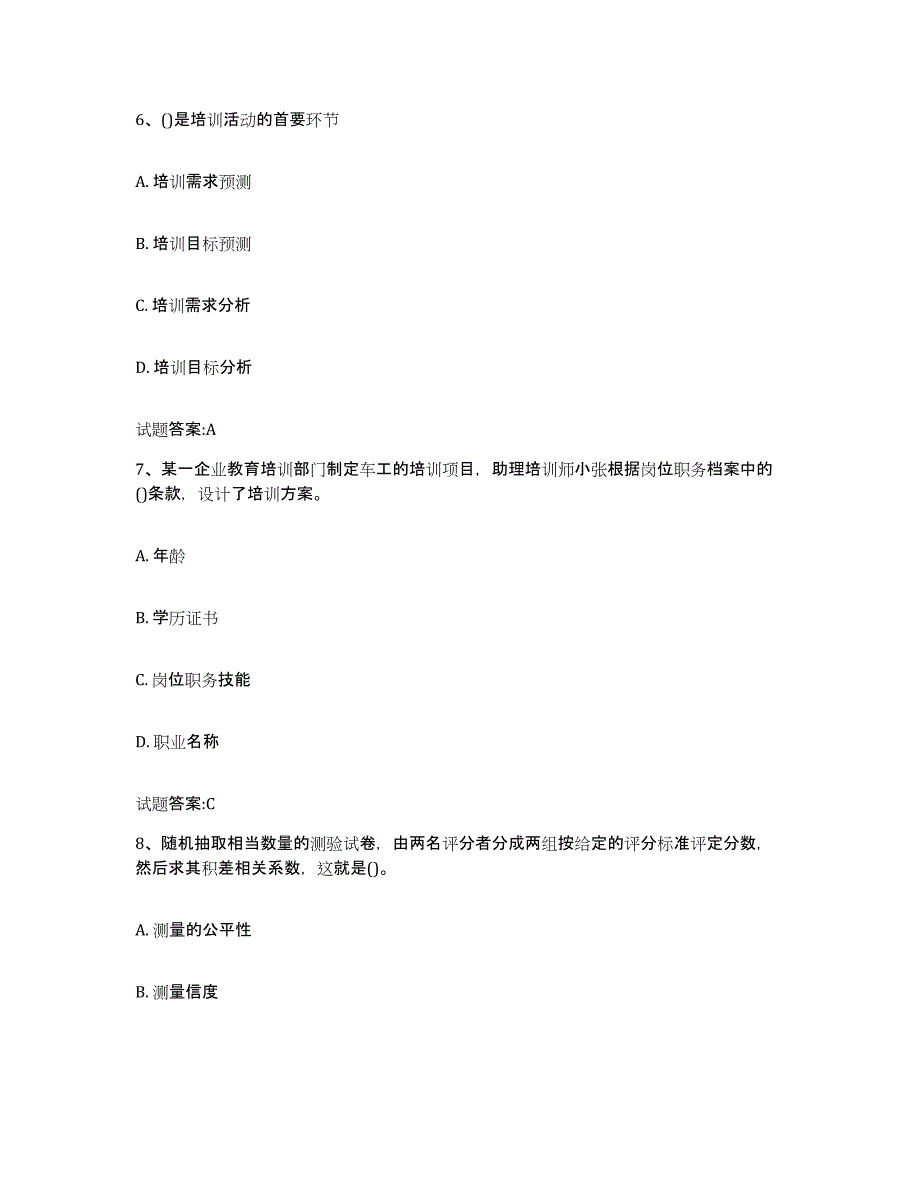 6、()是培训活动的首要环节

A. 培训需求预测

B. 培训目标预测

C. 培训需求分析

D. 培训目标分析

试题答案:A

7、某一企业教育培训部门制定车工的培训项目，助理培训师小张根据岗位职务档案中的()条款，设计了培训方案。

A. 年龄

B. 学历证书

C. 岗位职务技能

D. 职业名称

试题答案:C

8、随机抽取相当数量的测验试卷，由两名评分者分成两组按给定的评分标准评定分数，然后求其积差相关系数，这就是()。

A. 测量的公平性

B. 测量信度